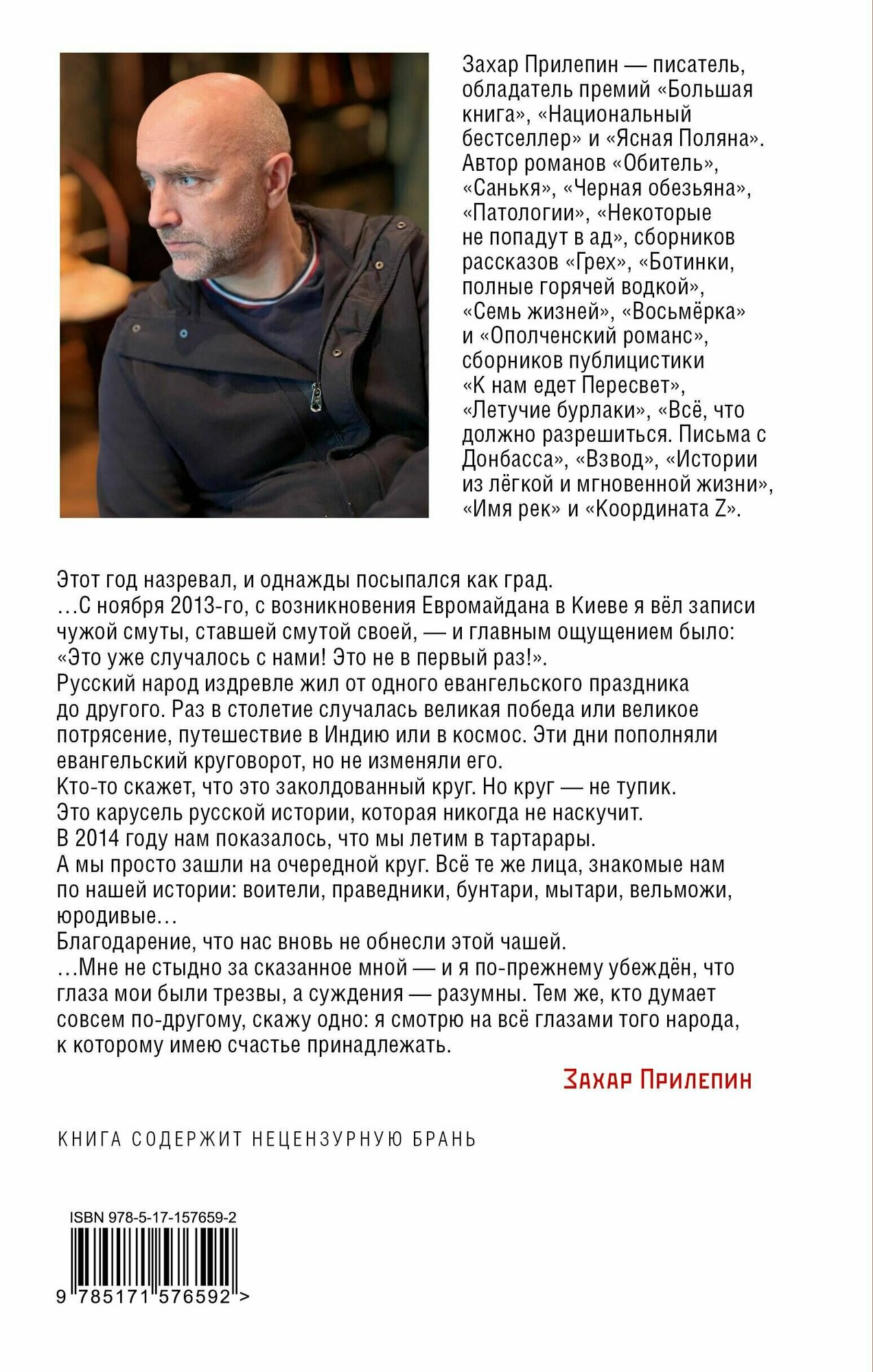 Захар Прилепин — писатель, обладатель премий «Большая книга», «Национальный бестселлер» и «Ясная Поляна». Автор романов «Обитель», «Санькя», «Черная обезьяна», «Патологии», «Некоторые не попадут в ад», сборников рассказов «Грех», «Ботинки, полные горячей водкой», «Семь жизней», «Восьмёрка» и «Ополченский романс», сборников публицистики «К нам едет Пересвет», «Летучие бурлаки», «Всё, что должно разрешиться. Письма с Донбасса», «Взвод», «Истории из лёгкой и мгновенной жизни», «Имя рек» и «Координата Z».

Этот год назревал, и однажды посыпался как град.
…С ноября 2013-го, с возникновения Евромайдана в Киеве я вёл записи чужой смуты, ставшей смутой своей, — и главным ощущением было: «Это уже случалось с нами! Это не в первый раз!».
Русский народ издревле жил от одного евангельского праздника до другого. Раз в столетие случалась великая победа или великое потрясение, путешествие в Индию или в космос. Эти дни пополняли евангельский круговорот, но не изменяли его.
Кто-то скажет, что это заколдованный круг. Но круг — не тупик.
Это карусель русской истории, которая никогда не наскучит.
В 2014 году нам показалось, что мы летим в тартарары.
А мы просто зашли на очередной круг. Всё те же лица, знакомые нам по нашей истории: воители, праведники, бунтари, мытари, вельможи, юродивые…
Благодарение, что нас вновь не обнесли этой чашей.
…Мне не стыдно за сказанное мной — и я по-прежнему убеждён, что глаза мои были трезвы, а суждения — разумны. Тем же, кто думает совсем по-другому, скажу одно: я смотрю на всё глазами того народа, к которому имею счастье принадлежать.

Захар Прилепин

КНИГА СОДЕРЖИТ НЕЦЕНЗУРНУЮ БРАНЬ

ISBN 978-5-17-157659-2

9 785171 576592 >